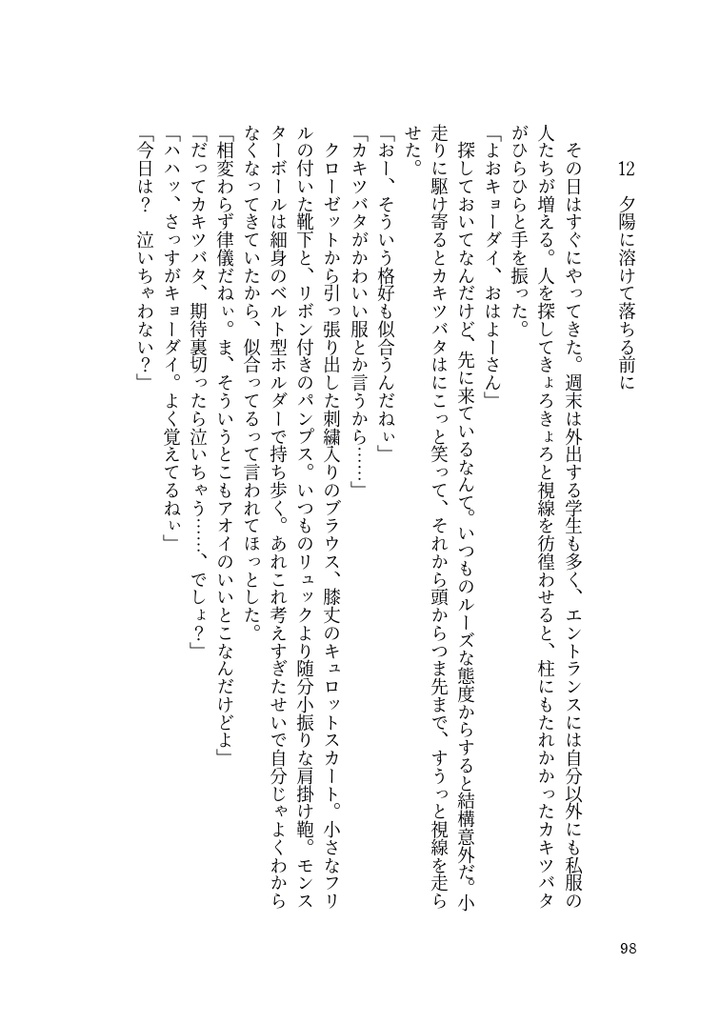 12 夕陽に溶けて落ちる前に

その日はすぐにやってきた。週末は外出する学生も多く、エントランスには自分以外にも私服の人たちが増える。人を探してきょろきょろと視線を彷徨わせると、柱にもたれかかったカキツバタがひらひらと手を振った。

「よおキョーダイ、おはよーさん」

探しておいてなんだけど、先に来ているなんて。いつものルーズな態度からすると結構意外だ。小走りに駆け寄るとカキツバタはにこっと笑って、それから頭からつま先まで、すうっと視線を走らせた。

「おー、そういう格好も似合うんだねぃ」

「カキツバタがかわいい服とか言うから……」

クローゼットから引っ張り出した刺繍入りのブラウス、膝丈のキュロットスカート。小さなフリルの付いた靴下と、リボン付きのパンプス。いつものリュックより随分小振りな肩掛け鞄。モンスターボールは細身のベルト型ホルダーで持ち歩く。あれこれ考えすぎたせいで自分じゃよくわからなくなってきていたから、似合ってるって言われてほっとした。

「相変わらず律儀だねぃ。ま、そういうとこもアオイのいいとこなんだけどよ」

「だってカキツバタ、期待裏切ったら泣いちゃう……、でしょ?」

「ハハッ、さっすがキョーダイ。よく覚えてるねぃ」

「今日は? 泣いちゃわない?」

98